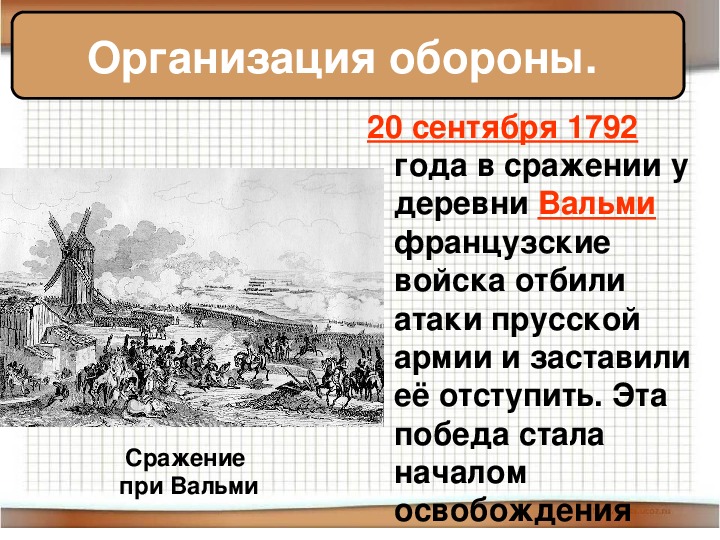 Организация обороны.

20 сентября 1792 года в сражении у деревни Вальми французские войска отбили атаки прусской армии и заставили её отступить. Эта победа стала началом освобождения

Сражение при Вальми